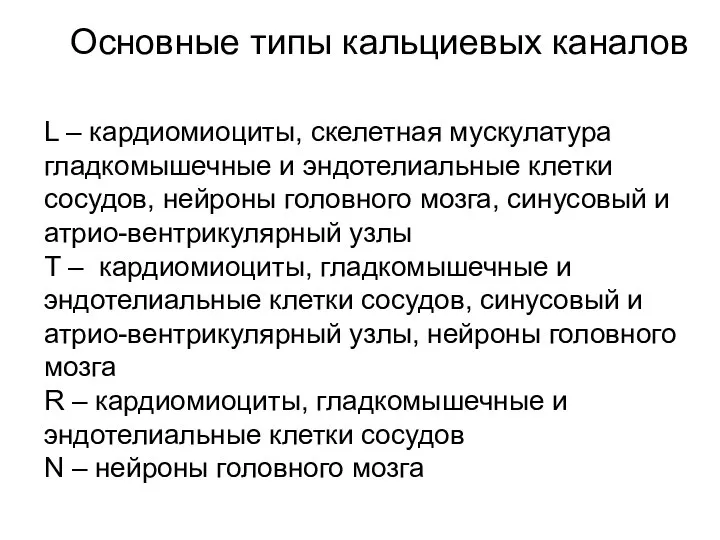 Основные типы кальциевых каналов

L – кардиомиоциты, скелетная мускулатура гладкомышечные и эндотелиальные клетки сосудов, нейроны головного мозга, синусовый и атрио-вентрикулярный узлы
T – кардиомиоциты, гладкомышечные и эндотелиальные клетки сосудов, синусовый и атрио-вентрикулярный узлы, нейроны головного мозга
R – кардиомиоциты, гладкомышечные и эндотелиальные клетки сосудов
N – нейроны головного мозга